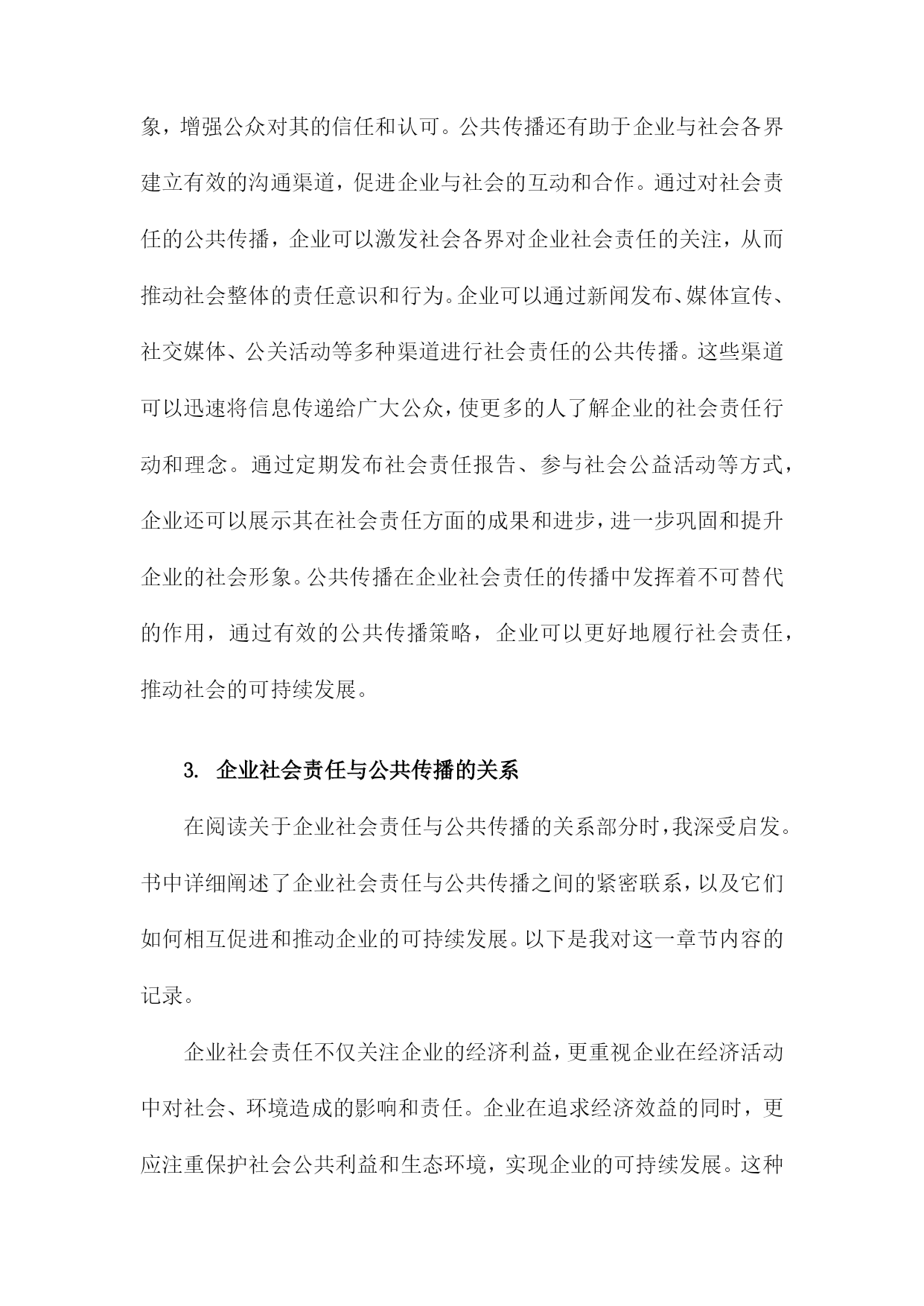 象，增强公众对其的信任和认可。公共传播还有助于企业与社会各界建立有效的沟通渠道，促进企业与社会的互动和合作。通过对社会责任的公共传播，企业可以激发社会各界对企业社会责任的关注，从而推动社会整体的责任意识和行为。企业可以通过新闻发布、媒体宣传、社交媒体、公关活动等多种渠道进行社会责任的公共传播。这些渠道可以迅速将信息传递给广大公众，使更多的人了解企业的社会责任行动和理念。通过定期发布社会责任报告、参与社会公益活动等方式，企业还可以展示其在社会责任方面的成果和进步，进一步巩固和提升企业的社会形象。公共传播在企业社会责任的传播中发挥着不可替代的作用，通过有效的公共传播策略，企业可以更好地履行社会责任，推动社会的可持续发展。

3. 企业社会责任与公共传播的关系

在阅读关于企业社会责任与公共传播的关系部分时，我深受启发。书中详细阐述了企业社会责任与公共传播之间的紧密联系，以及它们如何相互促进和推动企业的可持续发展。以下是我对这一章节内容的记录。

企业社会责任不仅关注企业的经济利益，更重视企业在经济活动中对社会、环境造成的影响和责任。企业在追求经济效益的同时，更应注重保护社会公共利益和生态环境，实现企业的可持续发展。这种